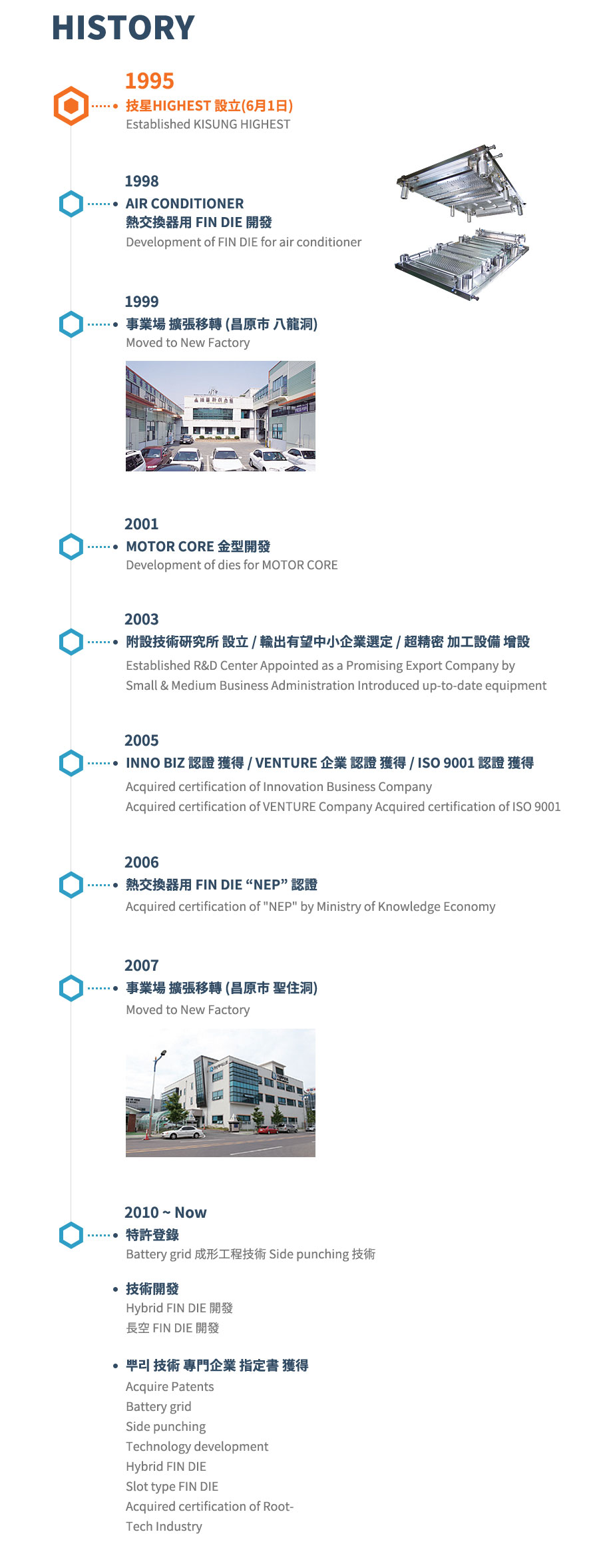 HISTORY

1995
技星HIGHEST 設立(6月1日)
Established KISUNG HIGHEST

1998
AIR CONDITIONER
熱交換器用 FIN DIE 開發
Development of FIN DIE for air conditioner

1999
事業場 擴張移轉 (昌原市 八龍洞)
Moved to New Factory

2001
MOTOR CORE 金型開發
Development of dies for MOTOR CORE

2003
附設技術研究所 設立 / 輸出有望中小企業選定 / 超精密 加工設備 增設
Established R&D Center Appointed as a Promising Export Company by Small & Medium Business Administration Introduced up-to-date equipment

2005
INNO BIZ 認證 獲得 / VENTURE 企業 認證 獲得 / ISO 9001 認證 獲得
Acquired certification of Innovation Business Company
Acquired certification of VENTURE Company Acquired certification of ISO 9001

2006
熱交換器用 FIN DIE “NEP” 認證
Acquired certification of "NEP" by Ministry of Knowledge Economy

2007
事業場 擴張移轉 (昌原市 聖住洞)
Moved to New Factory

2010 ~ Now
特許登錄
Battery grid 成形工程技術 Side punching 技術

技術開發
Hybrid FIN DIE 開發
長空 FIN DIE 開發

뿌리 技術 專門企業 指定書 獲得
Acquire Patents
Battery grid
Side punching
Technology development
Hybrid FIN DIE
Slot type FIN DIE
Acquired certification of Root-Tech Industry